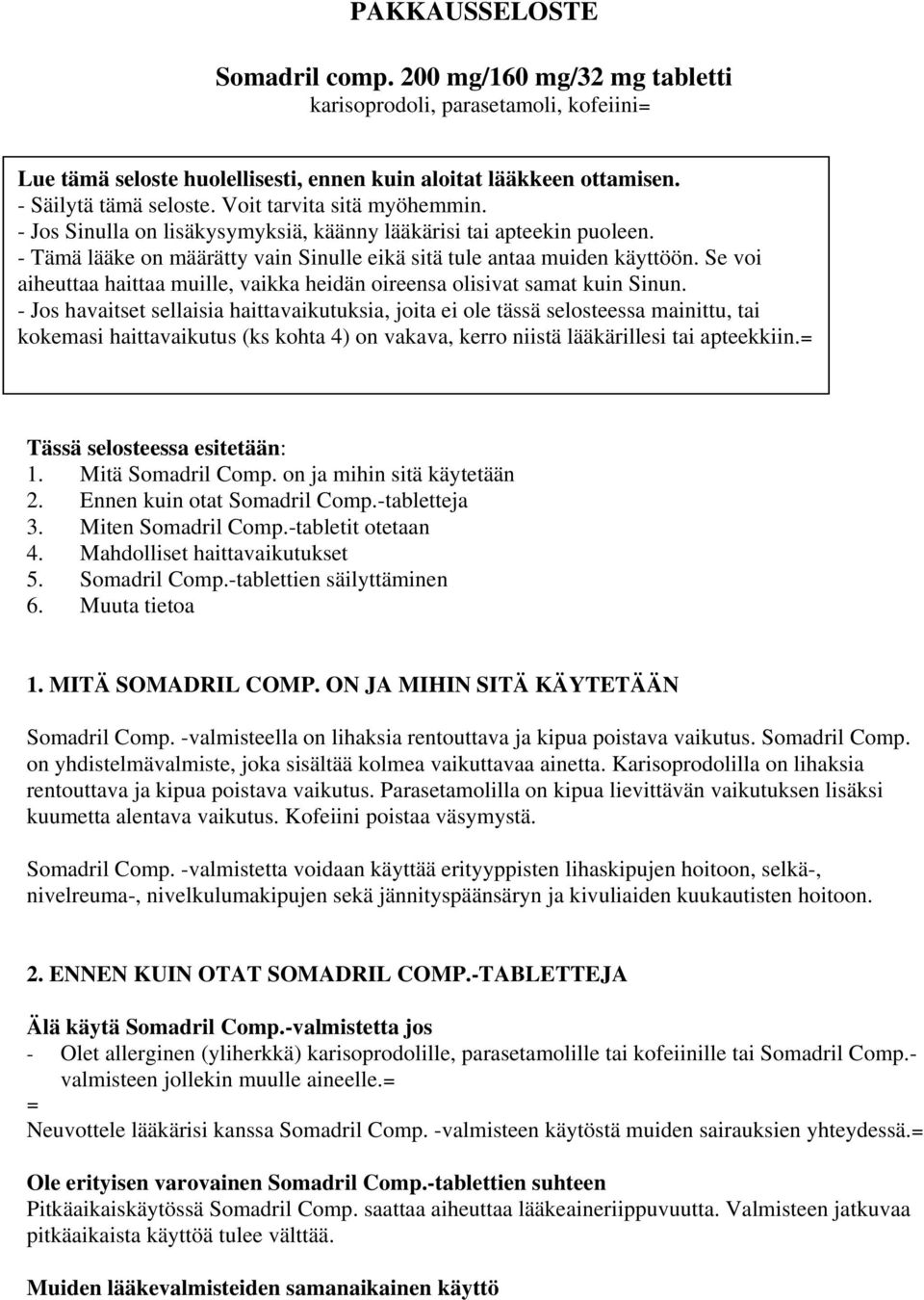 PAKKAUSSELOSTE

Somadril comp. 200 mg/160 mg/32 mg tabletti
karisoprodoli, parasetamoli, kofeiini=

Lue tämä seloste huolellisesti, ennen kuin aloitat lääkkeen ottamisen.
- Säilytä tämä seloste. Voit tarvita sitä myöhemmin.
- Jos Sinulla on lisäkysymyksiä, käänny lääkärisi tai apteekin puoleen.
- Tämä lääke on määrätty vain Sinulle eikä sitä tule antaa muiden käyttöön. Se voi aiheuttaa haittaa muille, vaikka heidän oireensa olisivat samat kuin Sinun.
- Jos havaitset sellaisia haittavaikutuksia, joita ei ole tässä selosteessa mainittu, tai kokemasi haittavaikutus (ks kohta 4) on vakava, kerro niistä lääkärillesi tai apteekkiin.=

Tässä selosteessa esitetään:
1. Mitä Somadril Comp. on ja mihin sitä käytetään
2. Ennen kuin otat Somadril Comp.-tabletteja
3. Miten Somadril Comp.-tabletit otetaan
4. Mahdolliset haittavaikutukset
5. Somadril Comp.-tablettien säilyttäminen
6. Muuta tietoa

1. MITÄ SOMADRIL COMP. ON JA MIHIN SITÄ KÄYTETÄÄN

Somadril Comp. -valmisteella on lihaksia rentouttava ja kipua poistava vaikutus. Somadril Comp. on yhdistelmävalmiste, joka sisältää kolmea vaikuttavaa ainetta. Karisoprodolilla on lihaksia rentouttava ja kipua poistava vaikutus. Parasetamolilla on kipua lievittävän vaikutuksen lisäksi kuumetta alentava vaikutus. Kofeiini poistaa väsymystä.

Somadril Comp. -valmistetta voidaan käyttää erityyppisten lihaskipujen hoitoon, selkä-, nivelreuma-, nivelkulumakipujen sekä jännityspäänsäryn ja kivuliaiden kuukautisten hoitoon.

2. ENNEN KUIN OTAT SOMADRIL COMP.-TABLETTEJA

Älä käytä Somadril Comp.-valmistetta jos
- Olet allerginen (yliherkkä) karisoprodolille, parasetamolille tai kofeiinille tai Somadril Comp.-valmisteen jollekin muulle aineelle.=
=
Neuvottele lääkärisi kanssa Somadril Comp. -valmisteen käytöstä muiden sairauksien yhteydessä.=

Ole erityisen varovainen Somadril Comp.-tablettien suhteen
Pitkäaikaiskäytössä Somadril Comp. saattaa aiheuttaa lääkeaineriippuvuutta. Valmisteen jatkuvaa pitkäaikaista käyttöä tulee välttää.

Muiden lääkevalmisteiden samanaikainen käyttö